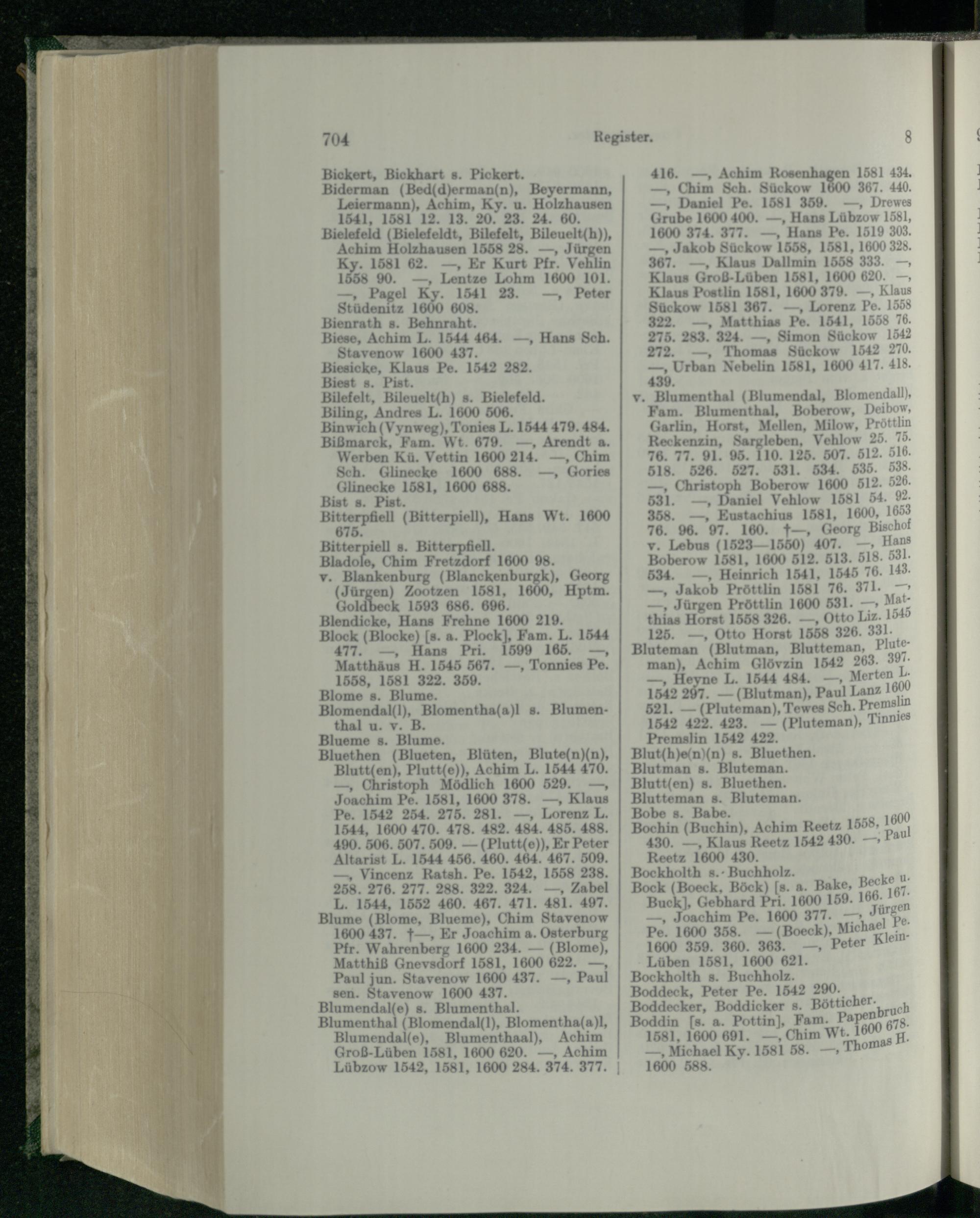 704 Register. 8

Bickert, Bickhart s. Pickert.

Biderman (Bed(d)erman(n), Beyermann, Leiermann), Achim, Ky. u. Holzhausen 1541, 1581 12. 13. 20. 23. 24. 60.

Bielefeld (Bielefeldt, Bilefelt, Bileuelt(h)), Achim Holzhausen 1558 28. —, Jürgen Ky. 1581 62. —, Er Kurt Pfr. Vehlin 1558 90. —, Lentze Lohm 1600 101. —, Pagel Ky. 1541 23. —, Peter Stüdenitz 1600 608.

Bienrath s. Behnraht.

Biese, Achim L. 1544 464. —, Hans Sch. Stavenow 1600 437.

Biesicke, Klaus Pe. 1542 282.

Biest s. Pist.

Bilefelt, Bileuelt(h) s. Bielefeld.

Biling, Andres L. 1600 506.

Binwich (Vynweg), Tonies L. 1544 479. 484.

Bißmarck, Fam. Wt. 679. —, Arendt a. Werben Kü. Vettin 1600 214. —, Chim Sch. Glinecke 1600 688. —, Gories Glinecke 1581, 1600 688.

Bist s. Pist.

Bitterpfiell (Bitterpiell), Hans Wt. 1600 675.

Bitterpiell s. Bitterpfiell.

Bladole, Chim Fretzdorf 1600 98.

v. Blankenburg (Blanckenburgk), Georg (Jürgen) Zootzen 1581, 1600, Hptm. Goldbeck 1593 686. 696.

Blendicke, Hans Frehne 1600 219.

Block (Blocke) [s. a. Plock], Fam. L. 1544 477. —, Hans Pri. 1599 165. —, Matthäus H. 1545 567. —, Tonnies Pe. 1558, 1581 322. 359.

Blome s. Blume.

Blomendal(l), Blomentha(a)l s. Blumenthal u. v. B.

Blueme s. Blume.

Bluethen (Blueten, Blüten, Blute(n)(n), Blutt(en), Plutt(e)), Achim L. 1544 470. —, Christoph Mödlich 1600 529. —, Joachim Pe. 1581, 1600 378. —, Klaus Pe. 1542 254. 275. 281. —, Lorenz L. 1544, 1600 470. 478. 482. 484. 485. 488. 490. 506. 507. 509. — (Plutt(e)), Er Peter Altarist L. 1544 456. 460. 464. 467. 509. —, Vincenz Ratsh. Pe. 1542, 1558 238. 258. 276. 277. 288. 322. 324. —, Zabel L. 1544, 1552 460. 467. 471. 481. 497.

Blume (Blome, Blueme), Chim Stavenow 1600 437. †—, Er Joachim a. Osterburg Pfr. Wahrenberg 1600 234. — (Blome), Matthiß Gnevsdorf 1581, 1600 622. —, Paul jun. Stavenow 1600 437. —, Paul sen. Stavenow 1600 437.

Blumendal(e) s. Blumenthal.

Blumenthal (Blomendal(l), Blomentha(a)l, Blumendal(e), Blumenthaal), Achim Groß-Lüben 1581, 1600 620. —, Achim Lübzow 1542, 1581, 1600 284. 374. 377. 416. —, Achim Rosenhagen 1581 434. —, Chim Sch. Sückow 1600 367. 440. —, Daniel Pe. 1581 359. —, Drewes Grube 1600 400. —, Hans Lübzow 1581, 1600 374. 377. —, Hans Pe. 1519 303. —, Jakob Sückow 1558, 1581, 1600 328. 367. —, Klaus Dallmin 1558 333. —, Klaus Groß-Lüben 1581, 1600 620. —, Klaus Postlin 1581, 1600 379. —, Klaus Sückow 1581 367. —, Lorenz Pe. 1558 322. —, Matthias Pe. 1541, 1558 76. 275. 283. 324. —, Simon Sückow 1542 272. —, Thomas Sückow 1542 270. —, Urban Nebelin 1581, 1600 417. 418. 439.

v. Blumenthal (Blumendal, Blomendall), Fam. Blumenthal, Boberow, Deibow, Garlin, Horst, Mellen, Milow, Pröttlin Reckenzin, Sargleben, Vehlow 25. 75. 76. 77. 91. 95. 110. 125. 507. 512. 516. 518. 526. 527. 531. 534. 535. 538. —, Christoph Boberow 1600 512. 526. 531. —, Daniel Vehlow 1581 54. 92. 358. —, Eustachius 1581, 1600, 1653 76. 96. 97. 160. †—, Georg Bischof v. Lebus (1523—1550) 407. —, Hans Boberow 1581, 1600 512. 513. 518. 531. 534. —, Heinrich 1541, 1545 76. 143. —, Jakob Pröttlin 1581 76. 371. —, —, Jürgen Pröttlin 1600 531. —, Matthias Horst 1558 326. —, Otto Liz. 1545 125. —, Otto Horst 1558 326. 331.

Bluteman (Blutman, Blutteman, Pluteman), Achim Glövzin 1542 263. 397. —, Heyne L. 1544 484. —, Merten L. 1542 297. — (Blutman), Paul Lanz 1600 521. — (Pluteman), Tewes Sch. Premslin 1542 422. 423. — (Pluteman), Tinnies Premslin 1542 422.

Blut(h)e(n)(n) s. Bluethen.

Blutman s. Bluteman.

Blutt(en) s. Bluethen.

Blutteman s. Bluteman.

Bobe s. Babe.

Bochin (Buchin), Achim Reetz 1558, 1600 430. —, Klaus Reetz 1542 430. —, Paul Reetz 1600 430.

Bockholth s. Buchholz.

Bock (Boeck, Böck) [s. a. Bake, Becke u. Buck], Gebhard Pri. 1600 159. 166. 167. —, Joachim Pe. 1600 377. —, Jürgen Pe. 1600 358. — (Boeck), Michael Pe. 1600 359. 360. 363. —, Peter Klein-Lüben 1581, 1600 621.

Bockholth s. Buchholz.

Boddeck, Peter Pe. 1542 290.

Boddecker, Boddicker s. Bötticher.

Boddin [s. a. Pottin], Fam. Papenbruch 1581, 1600 691. —, Chim Wt. 1600 678. —, Michael Ky. 1581 58. —, Thomas H. 1600 588.